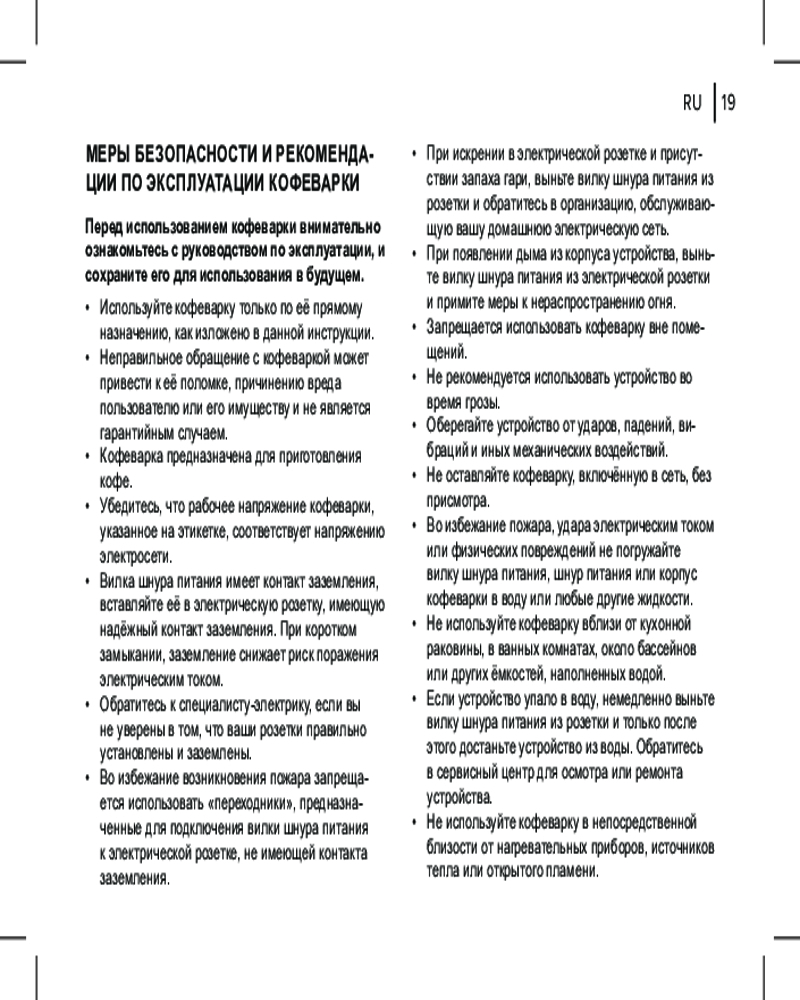 RU | 19

МЕРЫ БЕЗОПАСНОСТИ И РЕКОМЕНДАЦИИ ПО ЭКСПЛУАТАЦИИ КОФЕВАРКИ

Перед использованием кофеварки внимательно ознакомьтесь с руководством по эксплуатации, и сохраните его для использования в будущем.

• Используйте кофеварку только по её прямому назначению, как изложено в данной инструкции.
• Неправильное обращение с кофеваркой может привести к её поломке, причинению вреда пользователю или его имуществу и не является гарантийным случаем.
• Кофеварка предназначена для приготовления кофе.
• Убедитесь, что рабочее напряжение кофеварки, указанное на этикетке, соответствует напряжению электросети.
• Вилка шнура питания имеет контакт заземления, вставляйте её в электрическую розетку, имеющую надёжный контакт заземления. При коротком замыкании, заземление снижает риск поражения электрическим током.
• Обратитесь к специалисту-электрику, если вы не уверены в том, что ваши розетки правильно установлены и заземлены.
• Во избежание возникновения пожара запрещается использовать «переходники», предназначенные для подключения вилки шнура питания к электрической розетке, не имеющей контакта заземления.
• При искрении в электрической розетке и присутствии запаха гари, выньте вилку шнура питания из розетки и обратитесь в организацию, обслуживающую вашу домашнюю электрическую сеть.
• При появлении дыма из корпуса устройства, выньте вилку шнура питания из электрической розетки и примите меры к нераспространению огня.
• Запрещается использовать кофеварку вне помещений.
• Не рекомендуется использовать устройство во время грозы.
• Оберегайте устройство от ударов, падений, вибраций и иных механических воздействий.
• Не оставляйте кофеварку, включённую в сеть, без присмотра.
• Во избежание пожара, удара электрическим током или физических повреждений не погружайте вилку шнура питания, шнур питания или корпус кофеварки в воду или любые другие жидкости.
• Не используйте кофеварку вблизи от кухонной раковины, в ванных комнатах, около бассейнов или других ёмкостей, наполненных водой.
• Если устройство упало в воду, немедленно выньте вилку шнура питания из розетки и только после этого достаньте устройство из воды. Обратитесь в сервисный центр для осмотра или ремонта устройства.
• Не используйте кофеварку в непосредственной близости от нагревательных приборов, источников тепла или открытого пламени.